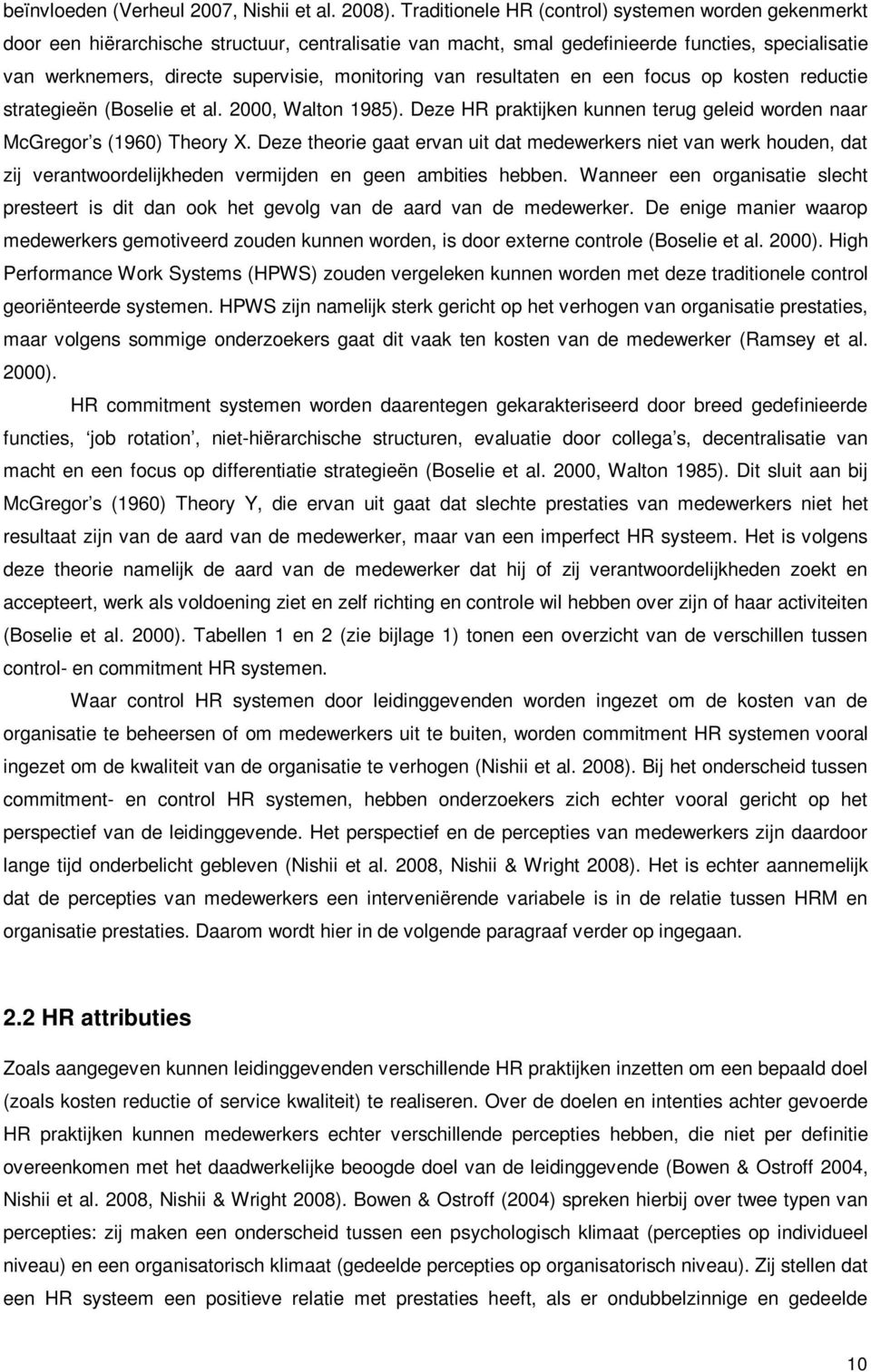 beïnvloeden (Verheul 2007, Nishii et al. 2008). Traditionele HR (control) systemen worden gekenmerkt door een hiërarchische structuur, centralisatie van macht, smal gedefinieerde functies, specialisatie van werknemers, directe supervisie, monitoring van resultaten en een focus op kosten reductie strategieën (Boselie et al. 2000, Walton 1985). Deze HR praktijken kunnen terug geleid worden naar McGregor s (1960) Theory X. Deze theorie gaat ervan uit dat medewerkers niet van werk houden, dat zij verantwoordelijkheden vermijden en geen ambities hebben. Wanneer een organisatie slecht presteert is dit dan ook het gevolg van de aard van de medewerker. De enige manier waarop medewerkers gemotiveerd zouden kunnen worden, is door externe controle (Boselie et al. 2000). High Performance Work Systems (HPWS) zouden vergeleken kunnen worden met deze traditionele control georiënteerde systemen. HPWS zijn namelijk sterk gericht op het verhogen van organisatie prestaties, maar volgens sommige onderzoekers gaat dit vaak ten kosten van de medewerker (Ramsey et al. 2000).

HR commitment systemen worden daarentegen gekarakteriseerd door breed gedefinieerde functies, job rotation , niet-hiërarchische structuren, evaluatie door collega s, decentralisatie van macht en een focus op differentiatie strategieën (Boselie et al. 2000, Walton 1985). Dit sluit aan bij McGregor s (1960) Theory Y, die ervan uit gaat dat slechte prestaties van medewerkers niet het resultaat zijn van de aard van de medewerker, maar van een imperfect HR systeem. Het is volgens deze theorie namelijk de aard van de medewerker dat hij of zij verantwoordelijkheden zoekt en accepteert, werk als voldoening ziet en zelf richting en controle wil hebben over zijn of haar activiteiten (Boselie et al. 2000). Tabellen 1 en 2 (zie bijlage 1) tonen een overzicht van de verschillen tussen control- en commitment HR systemen.

Waar control HR systemen door leidinggevenden worden ingezet om de kosten van de organisatie te beheersen of om medewerkers uit te buiten, worden commitment HR systemen vooral ingezet om de kwaliteit van de organisatie te verhogen (Nishii et al. 2008). Bij het onderscheid tussen commitment- en control HR systemen, hebben onderzoekers zich echter vooral gericht op het perspectief van de leidinggevende. Het perspectief en de percepties van medewerkers zijn daardoor lange tijd onderbelicht gebleven (Nishii et al. 2008, Nishii & Wright 2008). Het is echter aannemelijk dat de percepties van medewerkers een interveniërende variabele is in de relatie tussen HRM en organisatie prestaties. Daarom wordt hier in de volgende paragraaf verder op ingegaan.

2.2 HR attributies

Zoals aangegeven kunnen leidinggevenden verschillende HR praktijken inzetten om een bepaald doel (zoals kosten reductie of service kwaliteit) te realiseren. Over de doelen en intenties achter gevoerde HR praktijken kunnen medewerkers echter verschillende percepties hebben, die niet per definitie overeenkomen met het daadwerkelijke beoogde doel van de leidinggevende (Bowen & Ostroff 2004, Nishii et al. 2008, Nishii & Wright 2008). Bowen & Ostroff (2004) spreken hierbij over twee typen van percepties: zij maken een onderscheid tussen een psychologisch klimaat (percepties op individueel niveau) en een organisatorisch klimaat (gedeelde percepties op organisatorisch niveau). Zij stellen dat een HR systeem een positieve relatie met prestaties heeft, als er ondubbelzinnige en gedeelde

10